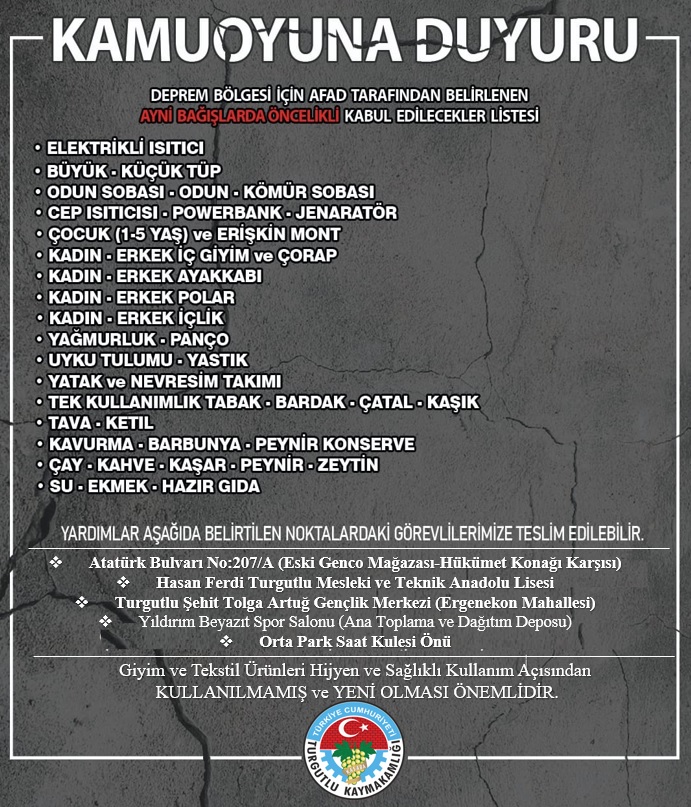 KAMUOYUNA DUYURU

DEPREM BÖLGESİ İÇİN AFAD TARAFINDAN BELİRLENEN AYNİ BAĞIŞLARDA ÖNCELİKLİ KABUL EDİLECEKLER LİSTESİ

• ELEKTRİKLİ ISITICI
• BÜYÜK - KÜÇÜK TÜP
• ODUN SOBASI - ODUN - KÖMÜR SOBASI
• CEP ISITICISI - POWERBANK - JENARATÖR
• ÇOCUK (1-5 YAŞ) ve ERİŞKİN MONT
• KADIN - ERKEK İÇ GİYİM ve ÇORAP
• KADIN - ERKEK AYAKKABI
• KADIN - ERKEK POLAR
• KADIN - ERKEK İÇLİK
• YAĞMURLUK - PANÇO
• UYKU TULUMU - YASTIK
• YATAK ve NEVRESİM TAKIMI
• TEK KULLANIMLIK TABAK - BARDAK - ÇATAL - KAŞIK
• TAVA - KETIL
• KAVURMA - BARBUNYA - PEYNİR KONSERVE
• ÇAY - KAHVE - KAŞAR - PEYNİR - ZEYTİN
• SU - EKMEK - HAZIR GIDA

YARDIMLAR AŞAĞIDA BELİRTİLEN NOKTALARDAKİ GÖREVLİLERİMİZE TESLİM EDİLEBİLİR.

❖ Atatürk Bulvarı No:207/A (Eski Genco Mağazası-Hükümet Konağı Karşısı)
❖ Hasan Ferdi Turgutlu Mesleki ve Teknik Anadolu Lisesi
❖ Turgutlu Şehit Tolga Artuğ Gençlik Merkezi (Ergenekon Mahallesi)
❖ Yıldırım Beyazıt Spor Salonu (Ana Toplama ve Dağıtım Deposu)
❖ Orta Park Saat Kulesi Önü

Giyim ve Tekstil Ürünleri Hijyen ve Sağlıklı Kullanım Açısından KULLANILMAMIŞ ve YENİ OLMASI ÖNEMLİDİR.

TÜRKİYE CUMHURİYETİ TURGUTLU KAYMAKAMLIĞI